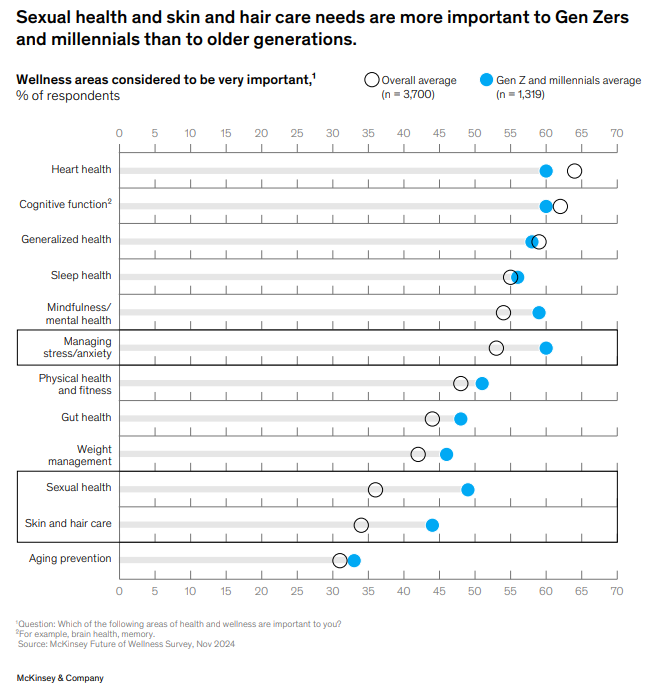 Sexual health and skin and hair care needs are more important to Gen Zers and millennials than to older generations.

Wellness areas considered to be very important,$^1$
% of respondents

Overall average (n = 3,700)
Gen Z and millennials average (n = 1,319)

0 5 10 15 20 25 30 35 40 45 50 55 60 65 70

Heart health
Cognitive function$^2$
Generalized health
Sleep health
Mindfulness/ mental health
Managing stress/anxiety
Physical health and fitness
Gut health
Weight management
Sexual health
Skin and hair care
Aging prevention

0 5 10 15 20 25 30 35 40 45 50 55 60 65 70

$^1$Question: Which of the following areas of health and wellness are important to you?
$^2$For example, brain health, memory.
Source: McKinsey Future of Wellness Survey, Nov 2024

McKinsey & Company